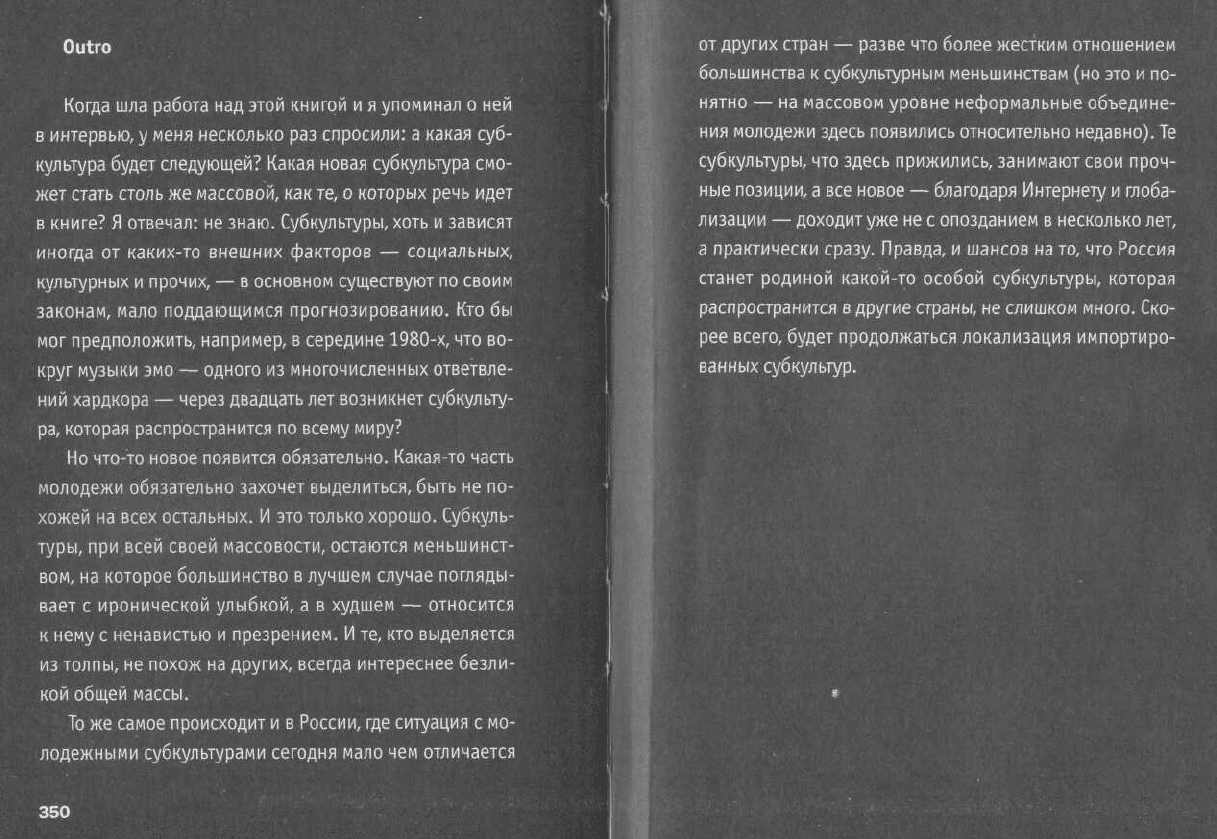 Outro

Когда шла работа над этой книгой и я упоминал о ней в интервью, у меня несколько раз спросили: а какая субкультура будет следующей? Какая новая субкультура сможет стать столь же массовой, как те, о которых речь идет в книге? Я отвечал: не знаю. Субкультуры, хоть и зависят иногда от каких-то внешних факторов — социальных, культурных и прочих, — в основном существуют по своим законам, мало поддающимся прогнозированию. Кто бы мог предположить, например, в середине 1980-х, что вокруг музыки эмо — одного из многочисленных ответвлений хардкора — через двадцать лет возникнет субкультура, которая распространится по всему миру?

Но что-то новое появится обязательно. Какая-то часть молодежи обязательно захочет выделиться, быть не похожей на всех остальных. И это только хорошо. Субкультуры, при всей своей массовости, остаются меньшинством, на которое большинство в лучшем случае поглядывает с иронической улыбкой, а в худшем — относится к нему с ненавистью и презрением. И те, кто выделяется из толпы, не похож на других, всегда интереснее безликой общей массы.

То же самое происходит и в России, где ситуация с молодежными субкультурами сегодня мало чем отличается от других стран — разве что более жестким отношением большинства к субкультурным меньшинствам (но это и понятно — на массовом уровне неформальные объединения молодежи здесь появились относительно недавно). Те субкультуры, что здесь прижились, занимают свои прочные позиции, а все новое — благодаря Интернету и глобализации — доходит уже не с опозданием в несколько лет, а практически сразу. Правда, и шансов на то, что Россия станет родиной какой-то особой субкультуры, которая распространится в другие страны, не слишком много. Скорее всего, будет продолжаться локализация импортированных субкультур.

350